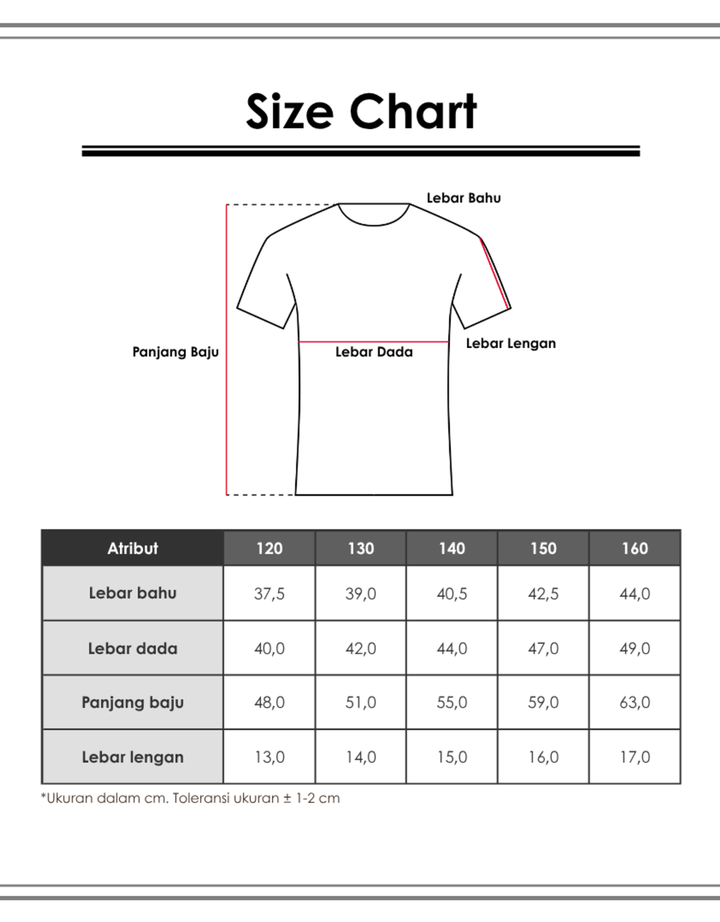 Size Chart

Lebar Bahu

Panjang Baju

Lebar Dada

Lebar Lengan

| Atribut | 120 | 130 | 140 | 150 | 160 |
|---|---|---|---|---|---|
| Lebar bahu | 37,5 | 39,0 | 40,5 | 42,5 | 44,0 |
| Lebar dada | 40,0 | 42,0 | 44,0 | 47,0 | 49,0 |
| Panjang baju | 48,0 | 51,0 | 55,0 | 59,0 | 63,0 |
| Lebar lengan | 13,0 | 14,0 | 15,0 | 16,0 | 17,0 |

*Ukuran dalam cm. Toleransi ukuran ± 1-2 cm